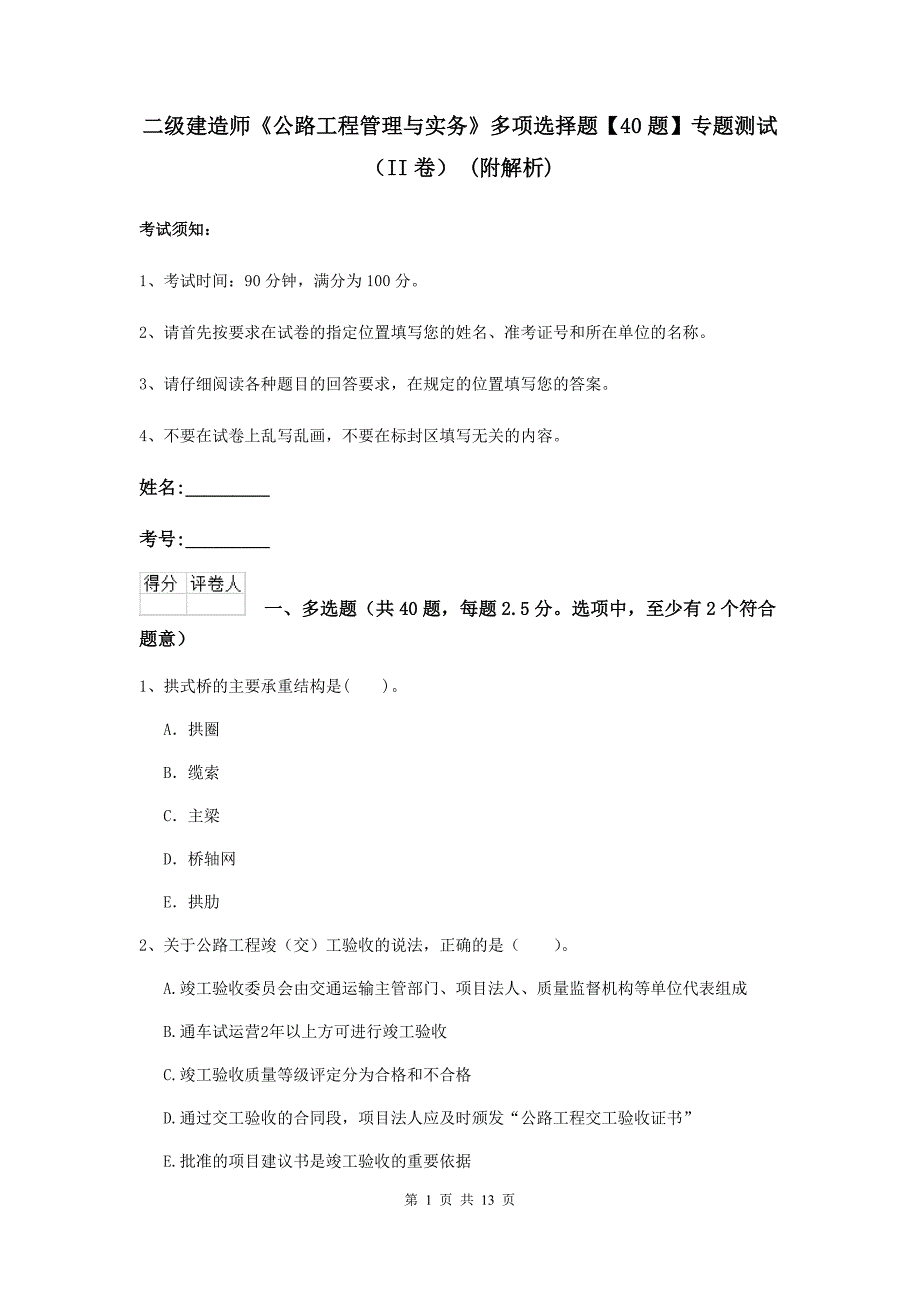 二级建造师《公路工程管理与实务》多项选择题【40题】专题测试（II卷）（附解析）

考试须知：

1、考试时间：90分钟，满分为100分。

2、请首先按要求在试卷的指定位置填写您的姓名、准考证号和所在单位的名称。

3、请仔细阅读各种题目的回答要求，在规定的位置填写您的答案。

4、不要在试卷上乱写乱画，不要在标封区填写无关的内容。

姓名：_________

考号：_________

| 得分 | 评卷人 |
|---|---|
| | |

一、多选题（共40题，每题2.5分。选项中，至少有2个符合题意）

1、拱式桥的主要承重结构是(　　)。

A. 拱圈

B. 缆索

C. 主梁

D. 桥轴网

E. 拱肋

2、关于公路工程竣（交）工验收的说法，正确的是（　　）。

A.竣工验收委员会由交通运输主管部门、项目法人、质量监督机构等单位代表组成

B.通车试运营2年以上方可进行竣工验收

C.竣工验收质量等级评定分为合格和不合格

D.通过交工验收的合同段，项目法人应及时颁发“公路工程交工验收证书”

E.批准的项目建议书是竣工验收的重要依据

第 1 页 共 13 页